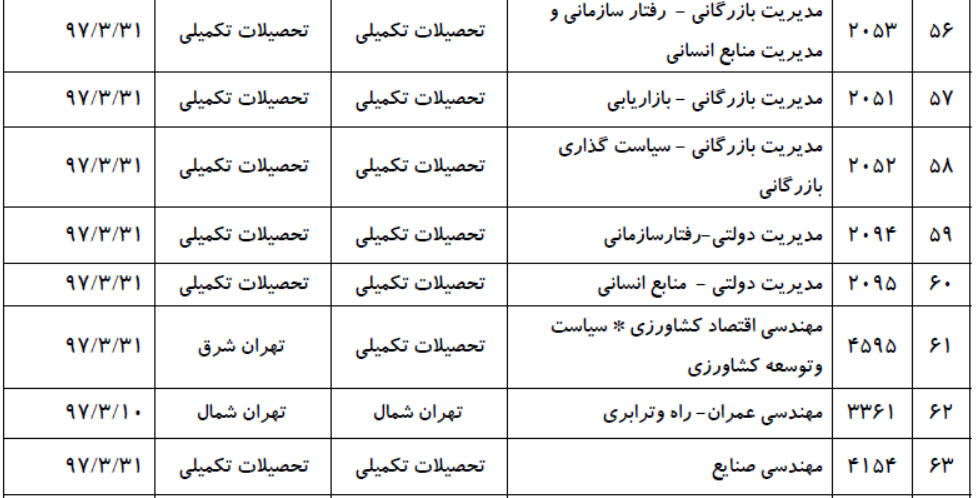 | ۵۶ | ۲۰۵۳ | مدیریت بازرگانی - رفتار سازمانی و مدیریت منابع انسانی | تحصیلات تکمیلی | تحصیلات تکمیلی | ۹۷/۳/۳۱ |
|---|---|---|---|---|---|
| ۵۷ | ۲۰۵۱ | مدیریت بازرگانی - بازاریابی | تحصیلات تکمیلی | تحصیلات تکمیلی | ۹۷/۳/۳۱ |
| ۵۸ | ۲۰۵۲ | مدیریت بازرگانی - سیاست گذاری بازرگانی | تحصیلات تکمیلی | تحصیلات تکمیلی | ۹۷/۳/۳۱ |
| ۵۹ | ۲۰۹۴ | مدیریت دولتی-رفتارسازمانی | تحصیلات تکمیلی | تحصیلات تکمیلی | ۹۷/۳/۳۱ |
| ۶۰ | ۲۰۹۵ | مدیریت دولتی - منابع انسانی | تحصیلات تکمیلی | تحصیلات تکمیلی | ۹۷/۳/۳۱ |
| ۶۱ | ۴۵۹۵ | مهندسی اقتصاد کشاورزی * سیاست وتوسعه کشاورزی | تحصیلات تکمیلی | تهران شرق | ۹۷/۳/۳۱ |
| ۶۲ | ۳۳۶۱ | مهندسی عمران- راه وترابری | تهران شمال | تهران شمال | ۹۷/۳/۱۰ |
| ۶۳ | ۴۱۵۴ | مهندسی صنایع | تحصیلات تکمیلی | تحصیلات تکمیلی | ۹۷/۳/۳۱ |